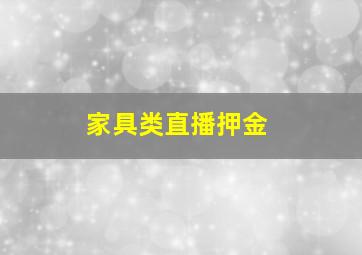 家具类直播押金